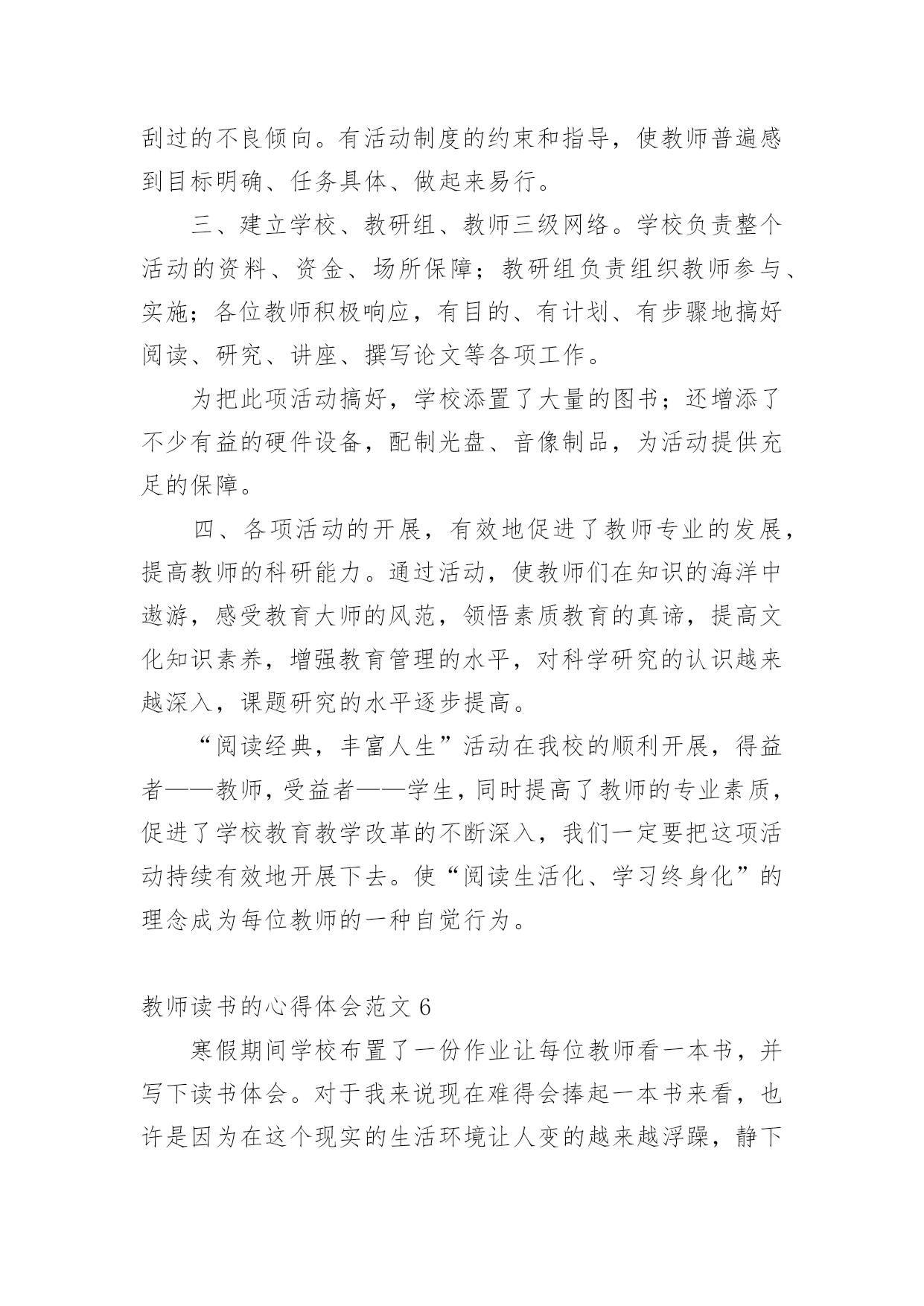 刮过的不良倾向。有活动制度的约束和指导，使教师普遍感到目标明确、任务具体、做起来易行。

三、建立学校、教研组、教师三级网络。学校负责整个活动的资料、资金、场所保障；教研组负责组织教师参与、实施；各位教师积极响应，有目的、有计划、有步骤地搞好阅读、研究、讲座、撰写论文等各项工作。

为把此项活动搞好，学校添置了大量的图书；还增添了不少有益的硬件设备，配制光盘、音像制品，为活动提供充足的保障。

四、各项活动的开展，有效地促进了教师专业的发展，提高教师的科研能力。通过活动，使教师们在知识的海洋中遨游，感受教育大师的风范，领悟素质教育的真谛，提高文化知识素养，增强教育管理的水平，对科学研究的认识越来越深入，课题研究的水平逐步提高。

“阅读经典，丰富人生”活动在我校的顺利开展，得益者——教师，受益者——学生，同时提高了教师的专业素质，促进了学校教育教学改革的不断深入，我们一定要把这项活动持续有效地开展下去。使“阅读生活化、学习终身化”的理念成为每位教师的一种自觉行为。

教师读书的心得体会范文 6

寒假期间学校布置了一份作业让每位教师看一本书，并写下读书体会。对于我来说现在难得会捧起一本书来看，也许是因为在这个现实的生活环境让人变的越来越浮躁，静下